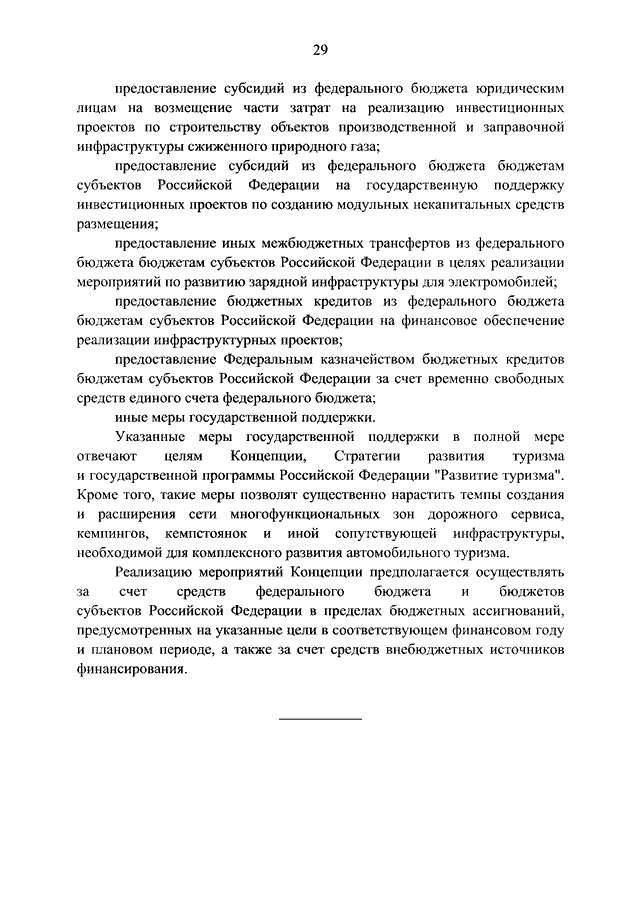 29

предоставление субсидий из федерального бюджета юридическим лицам на возмещение части затрат на реализацию инвестиционных проектов по строительству объектов производственной и заправочной инфраструктуры сжиженного природного газа;

предоставление субсидий из федерального бюджета бюджетам субъектов Российской Федерации на государственную поддержку инвестиционных проектов по созданию модульных некапитальных средств размещения;

предоставление иных межбюджетных трансфертов из федерального бюджета бюджетам субъектов Российской Федерации в целях реализации мероприятий по развитию зарядной инфраструктуры для электромобилей;

предоставление бюджетных кредитов из федерального бюджета бюджетам субъектов Российской Федерации на финансовое обеспечение реализации инфраструктурных проектов;

предоставление Федеральным казначейством бюджетных кредитов бюджетам субъектов Российской Федерации за счет временно свободных средств единого счета федерального бюджета;

иные меры государственной поддержки.

Указанные меры государственной поддержки в полной мере отвечают целям Концепции, Стратегии развития туризма и государственной программы Российской Федерации "Развитие туризма". Кроме того, такие меры позволят существенно нарастить темпы создания и расширения сети многофункциональных зон дорожного сервиса, кемпингов, кемпстоянок и иной сопутствующей инфраструктуры, необходимой для комплексного развития автомобильного туризма.

Реализацию мероприятий Концепции предполагается осуществлять за счет средств федерального бюджета и бюджетов субъектов Российской Федерации в пределах бюджетных ассигнований, предусмотренных на указанные цели в соответствующем финансовом году и плановом периоде, а также за счет средств внебюджетных источников финансирования.